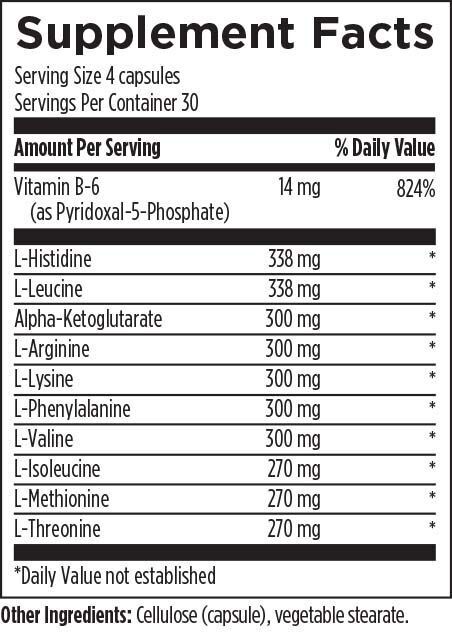 Supplement Facts

Serving Size 4 capsules
Servings Per Container 30

| Amount Per Serving | | % Daily Value |
|---|---|---|
| Vitamin B-6 (as Pyridoxal-5-Phosphate) | 14 mg | 824% |
| L-Histidine | 338 mg | * |
| L-Leucine | 338 mg | * |
| Alpha-Ketoglutarate | 300 mg | * |
| L-Arginine | 300 mg | * |
| L-Lysine | 300 mg | * |
| L-Phenylalanine | 300 mg | * |
| L-Valine | 300 mg | * |
| L-Isoleucine | 270 mg | * |
| L-Methionine | 270 mg | * |
| L-Threonine | 270 mg | * |

*Daily Value not established

Other Ingredients: Cellulose (capsule), vegetable stearate.